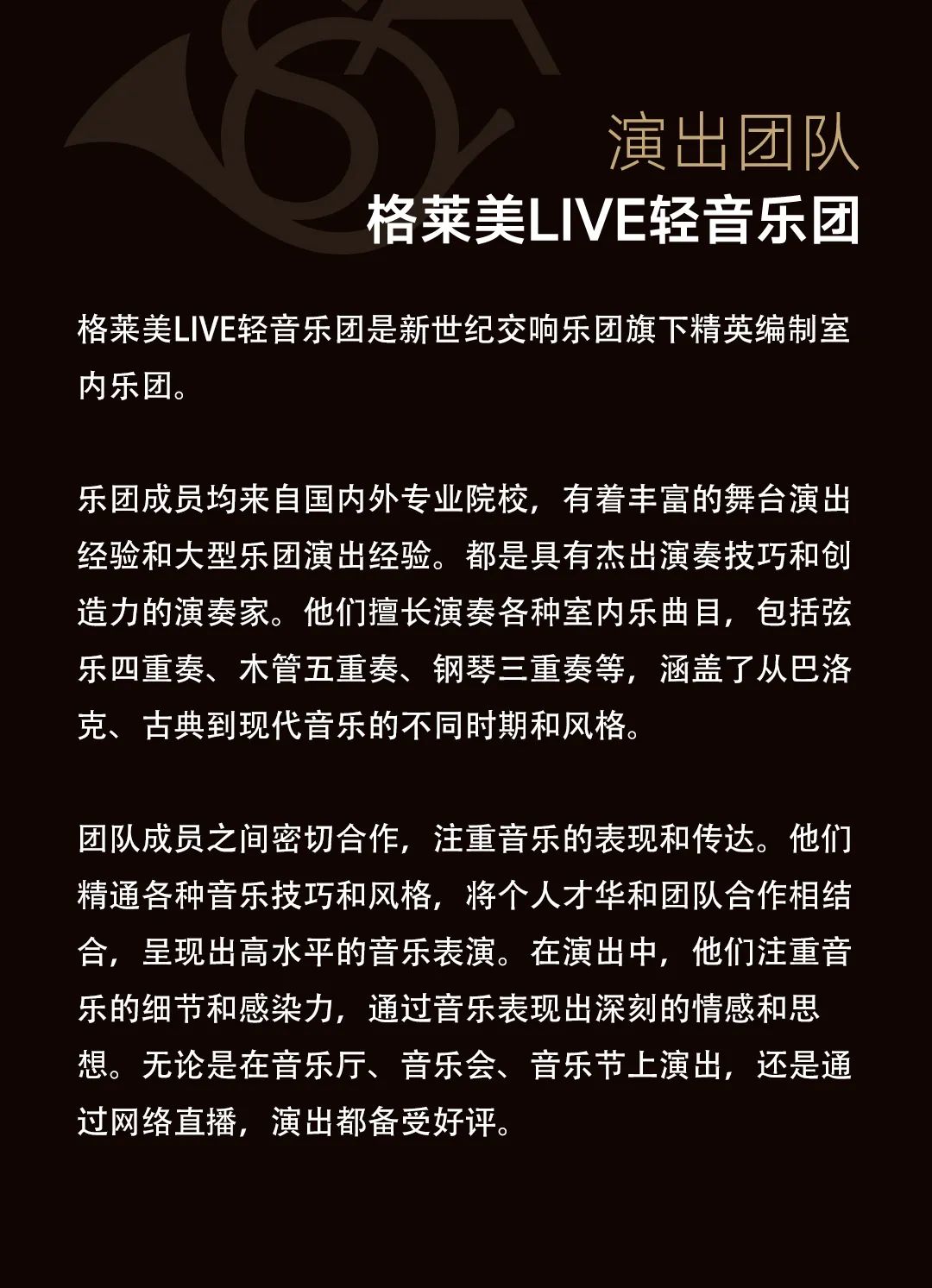 演出团队
格莱美LIVE轻音乐团

格莱美LIVE轻音乐团是新世纪交响乐团旗下精英编制室内乐团。

乐团成员均来自国内外专业院校，有着丰富的舞台演出经验和大型乐团演出经验。都是具有杰出演奏技巧和创造力的演奏家。他们擅长演奏各种室内乐曲目，包括弦乐四重奏、木管五重奏、钢琴三重奏等，涵盖了从巴洛克、古典到现代音乐的不同时期和风格。

团队成员之间密切合作，注重音乐的表现和传达。他们精通各种音乐技巧和风格，将个人才华和团队合作相结合，呈现出高水平的音乐表演。在演出中，他们注重音乐的细节和感染力，通过音乐表现出深刻的情感和思想。无论是在音乐厅、音乐会、音乐节上演出，还是通过网络直播，演出都备受好评。